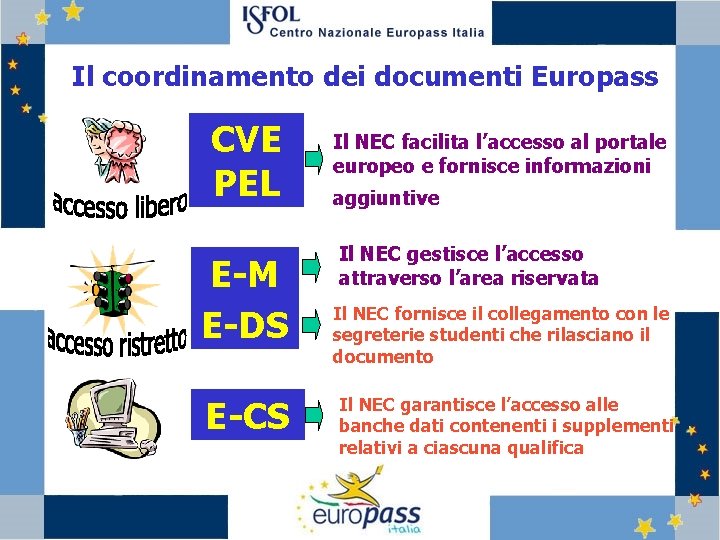 ISFOL
Centro Nazionale Europass Italia

Il coordinamento dei documenti Europass

accesso libero

CVE
PEL

Il NEC facilita l'accesso al portale europeo e fornisce informazioni aggiuntive

accesso ristretto

E-M
E-DS

Il NEC gestisce l'accesso attraverso l'area riservata

Il NEC fornisce il collegamento con le segreterie studenti che rilasciano il documento

E-CS

Il NEC garantisce l'accesso alle banche dati contenenti i supplementi relativi a ciascuna qualifica

europass
italia